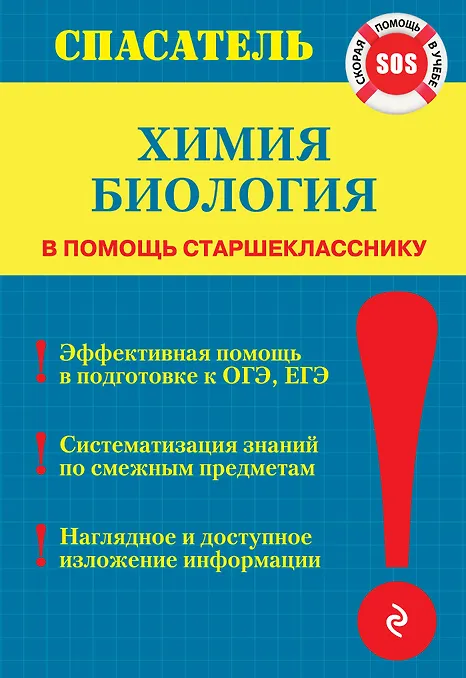 СПАСАТЕЛЬ

СКОРАЯ ПОМОЩЬ В УЧЕБЕ
SOS

ХИМИЯ
БИОЛОГИЯ

В ПОМОЩЬ СТАРШЕКЛАССНИКУ

! Эффективная помощь в подготовке к ОГЭ, ЕГЭ

! Систематизация знаний по смежным предметам

! Наглядное и доступное изложение информации